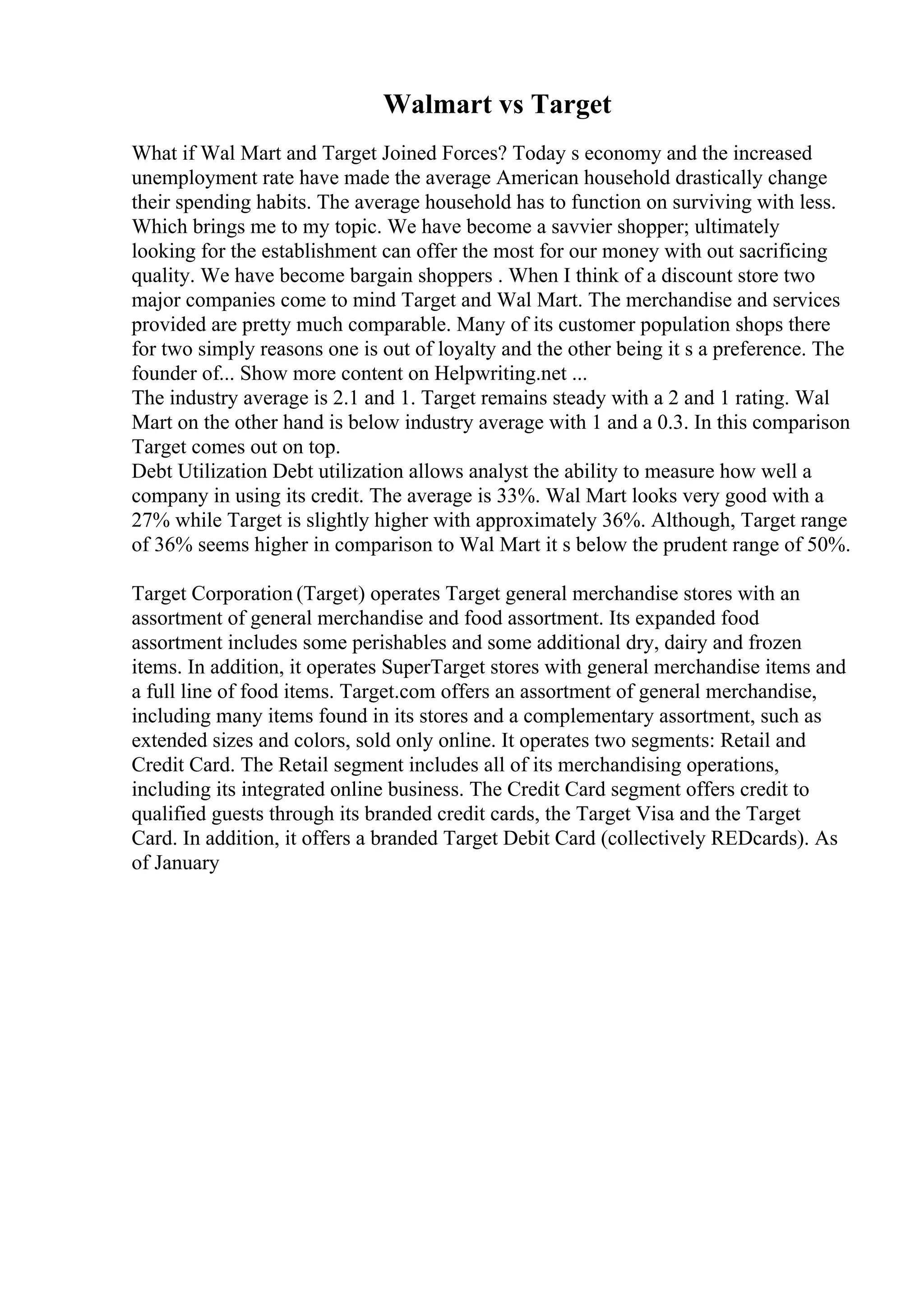 Walmart vs Target

What if Wal Mart and Target Joined Forces? Today s economy and the increased unemployment rate have made the average American household drastically change their spending habits. The average household has to function on surviving with less. Which brings me to my topic. We have become a savvier shopper; ultimately looking for the establishment can offer the most for our money with out sacrificing quality. We have become bargain shoppers . When I think of a discount store two major companies come to mind Target and Wal Mart. The merchandise and services provided are pretty much comparable. Many of its customer population shops there for two simply reasons one is out of loyalty and the other being it s a preference. The founder of... Show more content on Helpwriting.net ...
The industry average is 2.1 and 1. Target remains steady with a 2 and 1 rating. Wal Mart on the other hand is below industry average with 1 and a 0.3. In this comparison Target comes out on top.
Debt Utilization Debt utilization allows analyst the ability to measure how well a company in using its credit. The average is 33%. Wal Mart looks very good with a 27% while Target is slightly higher with approximately 36%. Although, Target range of 36% seems higher in comparison to Wal Mart it s below the prudent range of 50%.

Target Corporation (Target) operates Target general merchandise stores with an assortment of general merchandise and food assortment. Its expanded food assortment includes some perishables and some additional dry, dairy and frozen items. In addition, it operates SuperTarget stores with general merchandise items and a full line of food items. Target.com offers an assortment of general merchandise, including many items found in its stores and a complementary assortment, such as extended sizes and colors, sold only online. It operates two segments: Retail and Credit Card. The Retail segment includes all of its merchandising operations, including its integrated online business. The Credit Card segment offers credit to qualified guests through its branded credit cards, the Target Visa and the Target Card. In addition, it offers a branded Target Debit Card (collectively REDcards). As of January